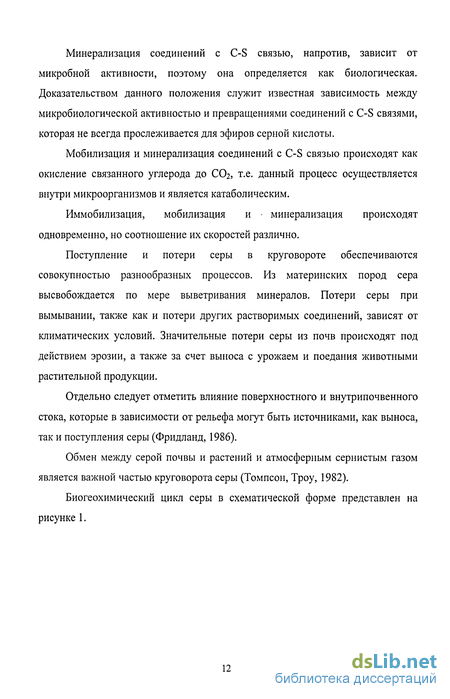 Минерализация соединений с C-S связью, напротив, зависит от микробной активности, поэтому она определяется как биологическая. Доказательством данного положения служит известная зависимость между микробиологической активностью и превращениями соединений с C-S связями, которая не всегда прослеживается для эфиров серной кислоты.

Мобилизация и минерализация соединений с C-S связью происходят как окисление связанного углерода до $CO_2$, т.е. данный процесс осуществляется внутри микроорганизмов и является катаболическим.

Иммобилизация, мобилизация и минерализация происходят одновременно, но соотношение их скоростей различно.

Поступление и потери серы в круговороте обеспечиваются совокупностью разнообразных процессов. Из материнских пород сера высвобождается по мере выветривания минералов. Потери серы при вымывании, также как и потери других растворимых соединений, зависят от климатических условий. Значительные потери серы из почв происходят под действием эрозии, а также за счет выноса с урожаем и поедания животными растительной продукции.

Отдельно следует отметить влияние поверхностного и внутрипочвенного стока, которые в зависимости от рельефа могут быть источниками, как выноса, так и поступления серы (Фридланд, 1986).

Обмен между серой почвы и растений и атмосферным сернистым газом является важной частью круговорота серы (Томпсон, Троу, 1982).

Биогеохимический цикл серы в схематической форме представлен на рисунке 1.

12

dsLib.net
библиотека диссертаций